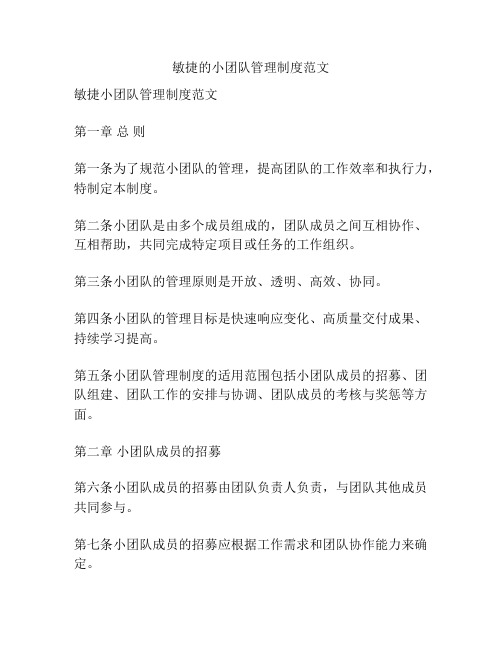 敏捷的小团队管理制度范文

敏捷小团队管理制度范文

第一章 总 则

第一条为了规范小团队的管理，提高团队的工作效率和执行力，特制定本制度。

第二条小团队是由多个成员组成的，团队成员之间互相协作、互相帮助，共同完成特定项目或任务的工作组织。

第三条小团队的管理原则是开放、透明、高效、协同。

第四条小团队的管理目标是快速响应变化、高质量交付成果、持续学习提高。

第五条小团队管理制度的适用范围包括小团队成员的招募、团队组建、团队工作的安排与协调、团队成员的考核与奖惩等方面。

第二章 小团队成员的招募

第六条小团队成员的招募由团队负责人负责，与团队其他成员共同参与。

第七条小团队成员的招募应根据工作需求和团队协作能力来确定。